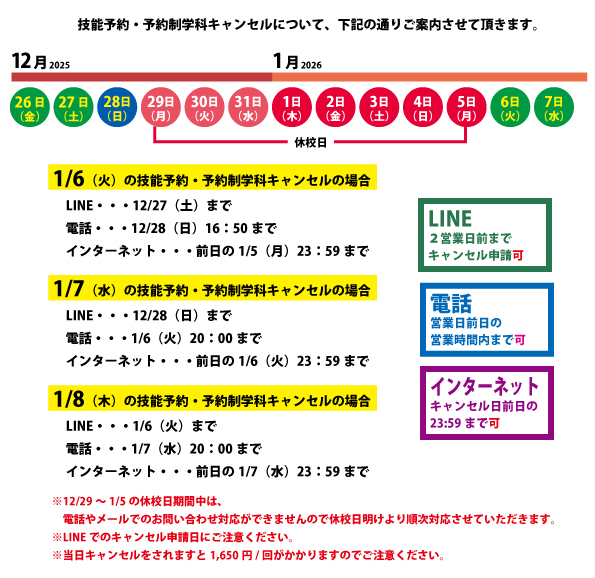 技能予約・予約制学科キャンセルについて、下記の通りご案内させて頂きます。

12月 2025

1月 2026

26日（金） 27日（土） 28日（日） 29日（月） 30日（火） 31日（水） 1日（木） 2日（金） 3日（土） 4日（日） 5日（月） 6日（火） 7日（水）

休校日

1/6（火）の技能予約・予約制学科キャンセルの場合
LINE・・・12/27（土）まで
電話・・・12/28（日）16：50 まで
インターネット・・・前日の 1/5（月）23：59 まで

1/7（水）の技能予約・予約制学科キャンセルの場合
LINE・・・12/28（日）まで
電話・・・1/6（火）20：00 まで
インターネット・・・前日の 1/6（火）23：59 まで

1/8（木）の技能予約・予約制学科キャンセルの場合
LINE・・・1/6（火）まで
電話・・・1/7（水）20：00 まで
インターネット・・・前日の 1/7（水）23：59 まで

LINE
２営業日前まで
キャンセル申請可

電話
営業日前日の
営業時間内まで可

インターネット
キャンセル日前日の
23:59 まで可

※12/29 ～ 1/5 の休校日期間中は、
電話やメールでのお問い合わせ対応ができませんので休校日明けより順次対応させていただきます。
※LINE でのキャンセル申請日にご注意ください。
※当日キャンセルをされますと 1,650 円 / 回がかかりますのでご注意ください。